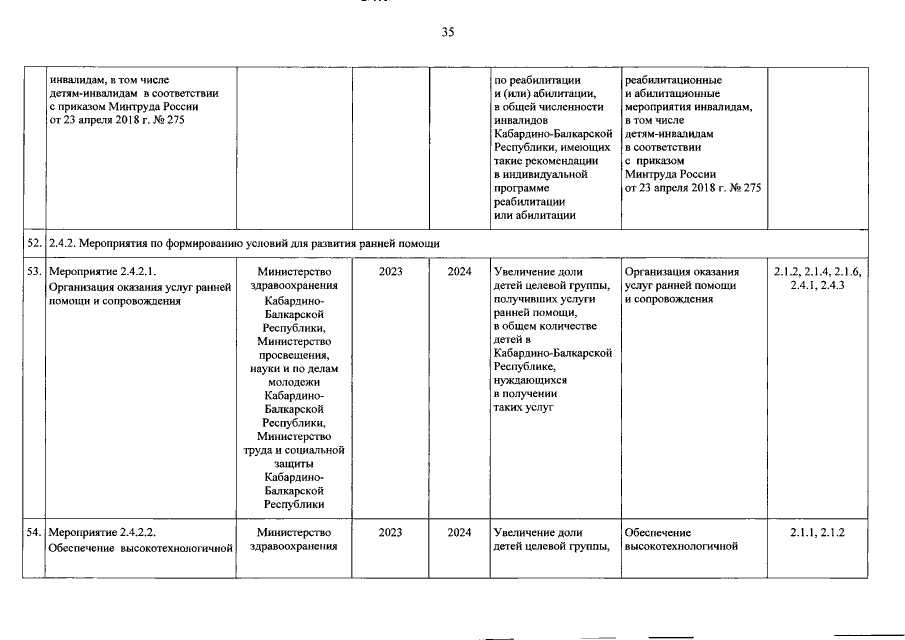 35

| | инвалидам, в том числе детям-инвалидам в соответствии с приказом Минтруда России от 23 апреля 2018 г. № 275 | | | | по реабилитации и (или) абилитации, в общей численности инвалидов Кабардино-Балкарской Республики, имеющих такие рекомендации в индивидуальной программе реабилитации или абилитации | реабилитационные и абилитационные мероприятия инвалидам, в том числе детям-инвалидам в соответствии с приказом Минтруда России от 23 апреля 2018 г. № 275 | |
|---|---|---|---|---|---|---|---|
| 52. | 2.4.2. Мероприятия по формированию условий для развития ранней помощи | | | | | | |
| 53. | Мероприятие 2.4.2.1. Организация оказания услуг ранней помощи и сопровождения | Министерство здравоохранения Кабардино-Балкарской Республики, Министерство просвещения, науки и по делам молодежи Кабардино-Балкарской Республики, Министерство труда и социальной защиты Кабардино-Балкарской Республики | 2023 | 2024 | Увеличение доли детей целевой группы, получивших услуги ранней помощи, в общем количестве детей в Кабардино-Балкарской Республике, нуждающихся в получении таких услуг | Организация оказания услуг ранней помощи и сопровождения | 2.1.2, 2.1.4, 2.1.6, 2.4.1, 2.4.3 |
| 54. | Мероприятие 2.4.2.2. Обеспечение высокотехнологичной | Министерство здравоохранения | 2023 | 2024 | Увеличение доли детей целевой группы, | Обеспечение высокотехнологичной | 2.1.1, 2.1.2 |